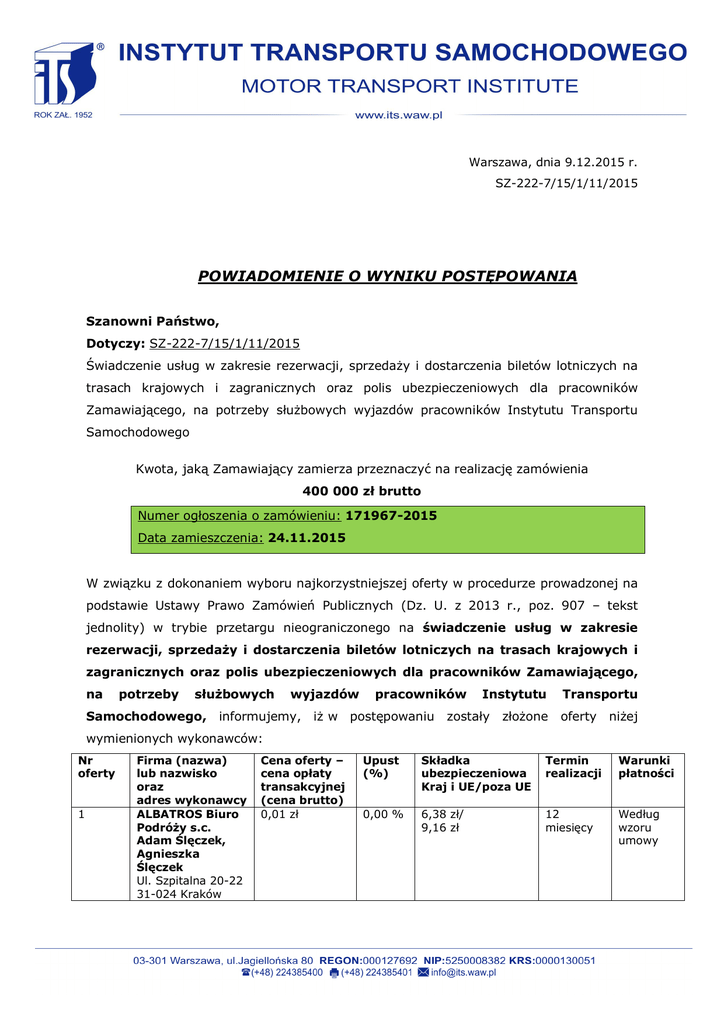 ITS ®
ROK ZAŁ. 1952

INSTYTUT TRANSPORTU SAMOCHODOWEGO
MOTOR TRANSPORT INSTITUTE
www.its.waw.pl

Warszawa, dnia 9.12.2015 r.
SZ-222-7/15/1/11/2015

POWIADOMIENIE O WYNIKU POSTĘPOWANIA

Szanowni Państwo,
Dotyczy: SZ-222-7/15/1/11/2015
Świadczenie usług w zakresie rezerwacji, sprzedaży i dostarczenia biletów lotniczych na trasach krajowych i zagranicznych oraz polis ubezpieczeniowych dla pracowników Zamawiającego, na potrzeby służbowych wyjazdów pracowników Instytutu Transportu Samochodowego

Kwota, jaką Zamawiający zamierza przeznaczyć na realizację zamówienia
400 000 zł brutto

Numer ogłoszenia o zamówieniu: 171967-2015
Data zamieszczenia: 24.11.2015

W związku z dokonaniem wyboru najkorzystniejszej oferty w procedurze prowadzonej na podstawie Ustawy Prawo Zamówień Publicznych (Dz. U. z 2013 r., poz. 907 – tekst jednolity) w trybie przetargu nieograniczonego na świadczenie usług w zakresie rezerwacji, sprzedaży i dostarczenia biletów lotniczych na trasach krajowych i zagranicznych oraz polis ubezpieczeniowych dla pracowników Zamawiającego, na potrzeby służbowych wyjazdów pracowników Instytutu Transportu Samochodowego, informujemy, iż w postępowaniu zostały złożone oferty niżej wymienionych wykonawców:

| Nr oferty | Firma (nazwa) lub nazwisko oraz adres wykonawcy | Cena oferty – cena opłaty transakcyjnej (cena brutto) | Upust (%) | Składka ubezpieczeniowa Kraj i UE/poza UE | Termin realizacji | Warunki płatności |
|---|---|---|---|---|---|---|
| 1 | ALBATROS Biuro Podróży s.c. Adam Ślęczek, Agnieszka Ślęczek Ul. Szpitalna 20-22 31-024 Kraków | 0,01 zł | 0,00 % | 6,38 zł/ 9,16 zł | 12 miesięcy | Według wzoru umowy |

03-301 Warszawa, ul.Jagiellońska 80 REGON:000127692 NIP:5250008382 KRS:0000130051
(+48) 224385400 (+48) 224385401 info@its.waw.pl